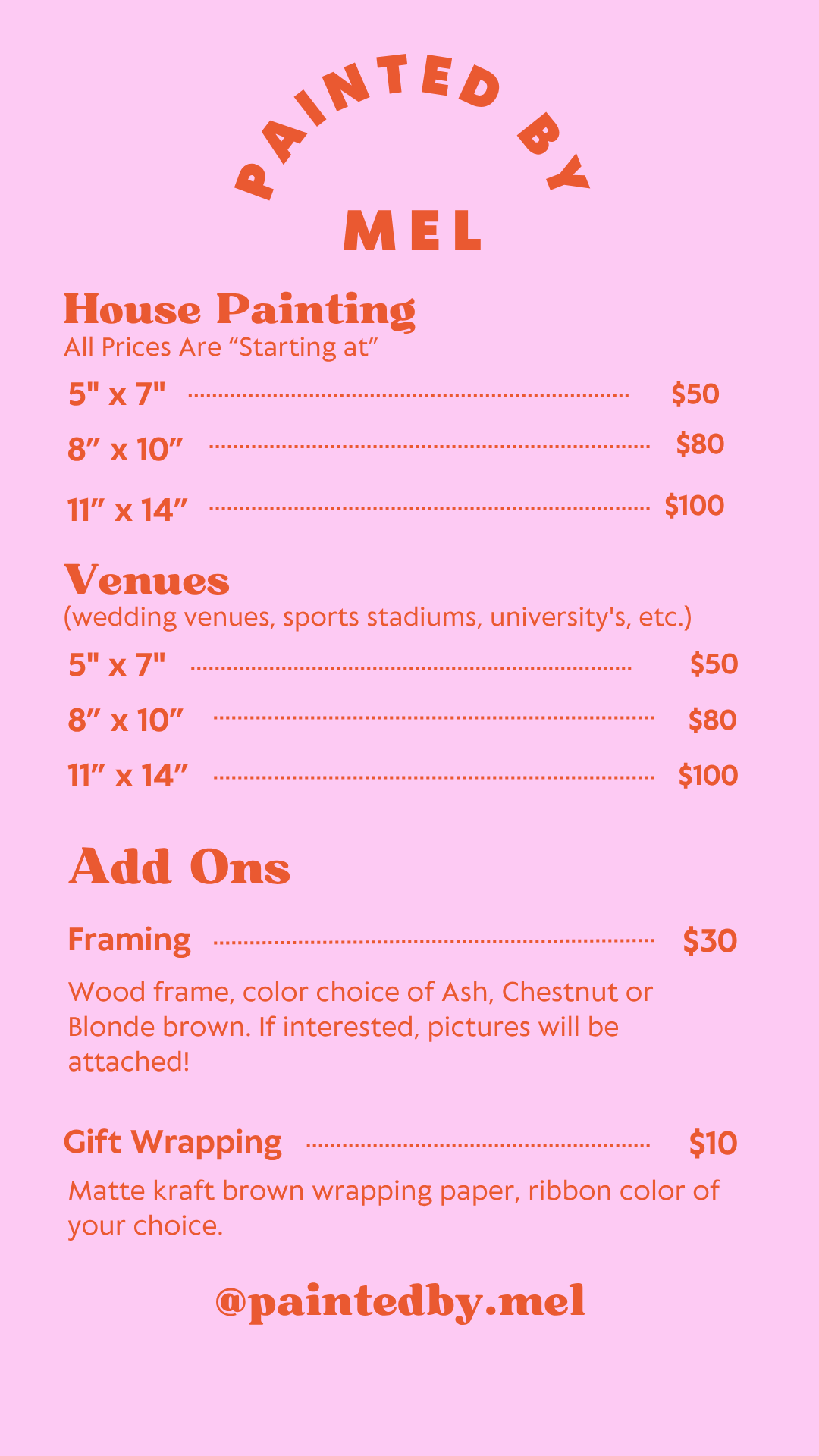 PAINTED BY
MEL

House Painting
All Prices Are “Starting at”

5" x 7" ........ $50
8” x 10” ........ $80
11” x 14” ........ $100

Venues
(wedding venues, sports stadiums, university's, etc.)

5" x 7" ........ $50
8” x 10” ........ $80
11” x 14” ........ $100

Add Ons

Framing ........ $30

Wood frame, color choice of Ash, Chestnut or Blonde brown. If interested, pictures will be attached!

Gift Wrapping ........ $10

Matte kraft brown wrapping paper, ribbon color of your choice.

@paintedby.mel